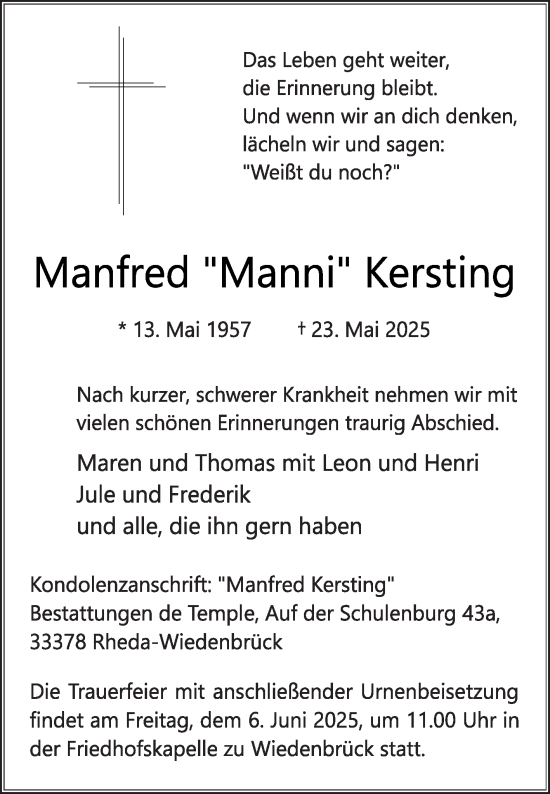 Das Leben geht weiter,
die Erinnerung bleibt.
Und wenn wir an dich denken,
lächeln wir und sagen:
"Weißt du noch?"

Manfred "Manni" Kersting

* 13. Mai 1957 † 23. Mai 2025

Nach kurzer, schwerer Krankheit nehmen wir mit vielen schönen Erinnerungen traurig Abschied.

Maren und Thomas mit Leon und Henri
Jule und Frederik
und alle, die ihn gern haben

Kondolenzanschrift: "Manfred Kersting"
Bestattungen de Temple, Auf der Schulenburg 43a,
33378 Rheda-Wiedenbrück

Die Trauerfeier mit anschließender Urnenbeisetzung findet am Freitag, dem 6. Juni 2025, um 11.00 Uhr in der Friedhofskapelle zu Wiedenbrück statt.